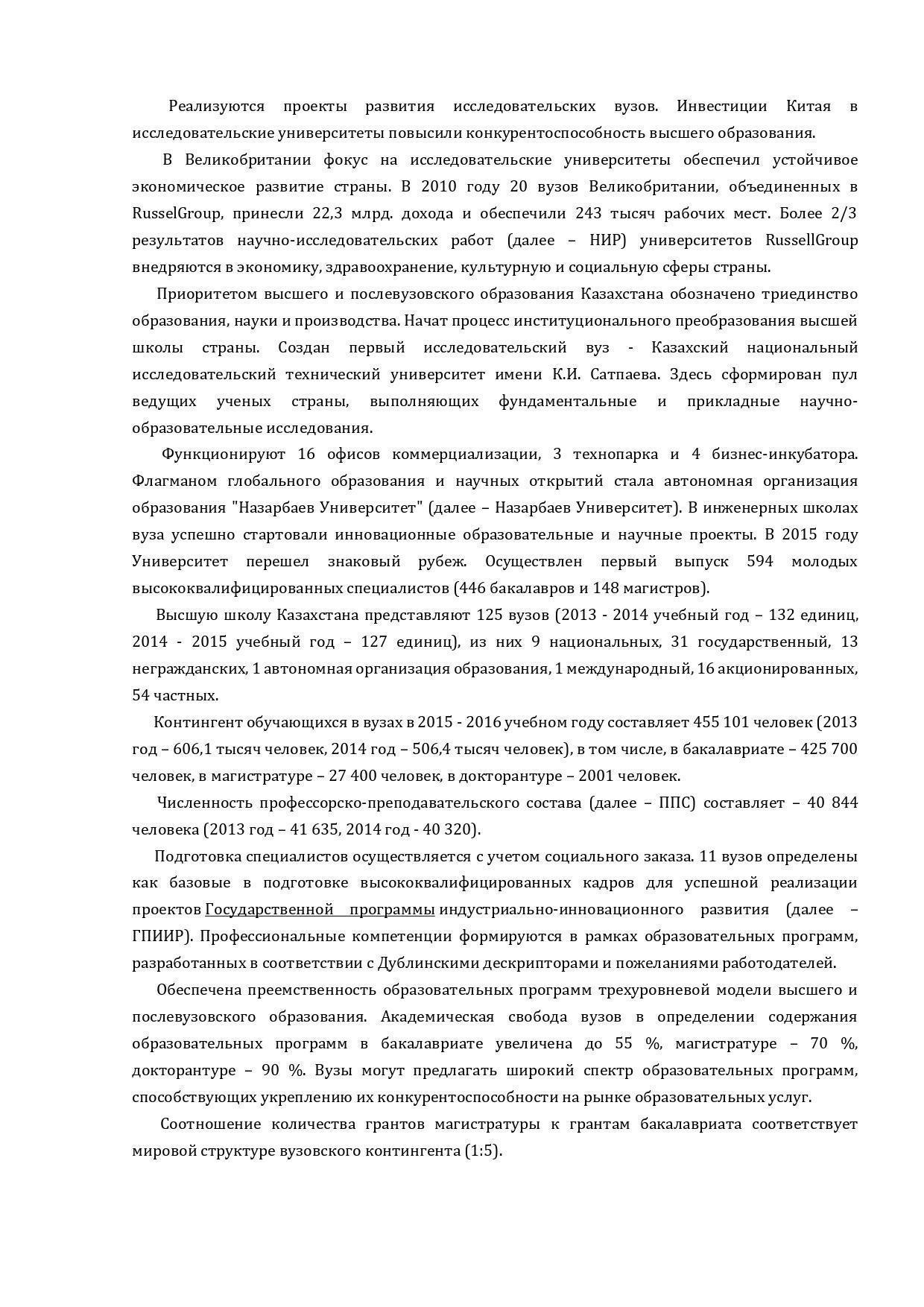 Реализуются проекты развития исследовательских вузов. Инвестиции Китая в исследовательские университеты повысили конкурентоспособность высшего образования.

В Великобритании фокус на исследовательские университеты обеспечил устойчивое экономическое развитие страны. В 2010 году 20 вузов Великобритании, объединенных в RusselGroup, принесли 22,3 млрд. дохода и обеспечили 243 тысяч рабочих мест. Более 2/3 результатов научно-исследовательских работ (далее – НИР) университетов RussellGroup внедряются в экономику, здравоохранение, культурную и социальную сферы страны.

Приоритетом высшего и послевузовского образования Казахстана обозначено триединство образования, науки и производства. Начат процесс институционального преобразования высшей школы страны. Создан первый исследовательский вуз - Казахский национальный исследовательский технический университет имени К.И. Сатпаева. Здесь сформирован пул ведущих ученых страны, выполняющих фундаментальные и прикладные научно-образовательные исследования.

Функционируют 16 офисов коммерциализации, 3 технопарка и 4 бизнес-инкубатора. Флагманом глобального образования и научных открытий стала автономная организация образования "Назарбаев Университет" (далее – Назарбаев Университет). В инженерных школах вуза успешно стартовали инновационные образовательные и научные проекты. В 2015 году Университет перешел знаковый рубеж. Осуществлен первый выпуск 594 молодых высококвалифицированных специалистов (446 бакалавров и 148 магистров).

Высшую школу Казахстана представляют 125 вузов (2013 - 2014 учебный год – 132 единиц, 2014 - 2015 учебный год – 127 единиц), из них 9 национальных, 31 государственный, 13 негражданских, 1 автономная организация образования, 1 международный, 16 акционированных, 54 частных.

Контингент обучающихся в вузах в 2015 - 2016 учебном году составляет 455 101 человек (2013 год – 606,1 тысяч человек, 2014 год – 506,4 тысяч человек), в том числе, в бакалавриате – 425 700 человек, в магистратуре – 27 400 человек, в докторантуре – 2001 человек.

Численность профессорско-преподавательского состава (далее – ППС) составляет – 40 844 человека (2013 год – 41 635, 2014 год - 40 320).

Подготовка специалистов осуществляется с учетом социального заказа. 11 вузов определены как базовые в подготовке высококвалифицированных кадров для успешной реализации проектов Государственной программы индустриально-инновационного развития (далее – ГПИИР). Профессиональные компетенции формируются в рамках образовательных программ, разработанных в соответствии с Дублинскими дескрипторами и пожеланиями работодателей.

Обеспечена преемственность образовательных программ трехуровневой модели высшего и послевузовского образования. Академическая свобода вузов в определении содержания образовательных программ в бакалавриате увеличена до 55 %, магистратуре – 70 %, докторантуре – 90 %. Вузы могут предлагать широкий спектр образовательных программ, способствующих укреплению их конкурентоспособности на рынке образовательных услуг.

Соотношение количества грантов магистратуры к грантам бакалавриата соответствует мировой структуре вузовского контингента (1:5).